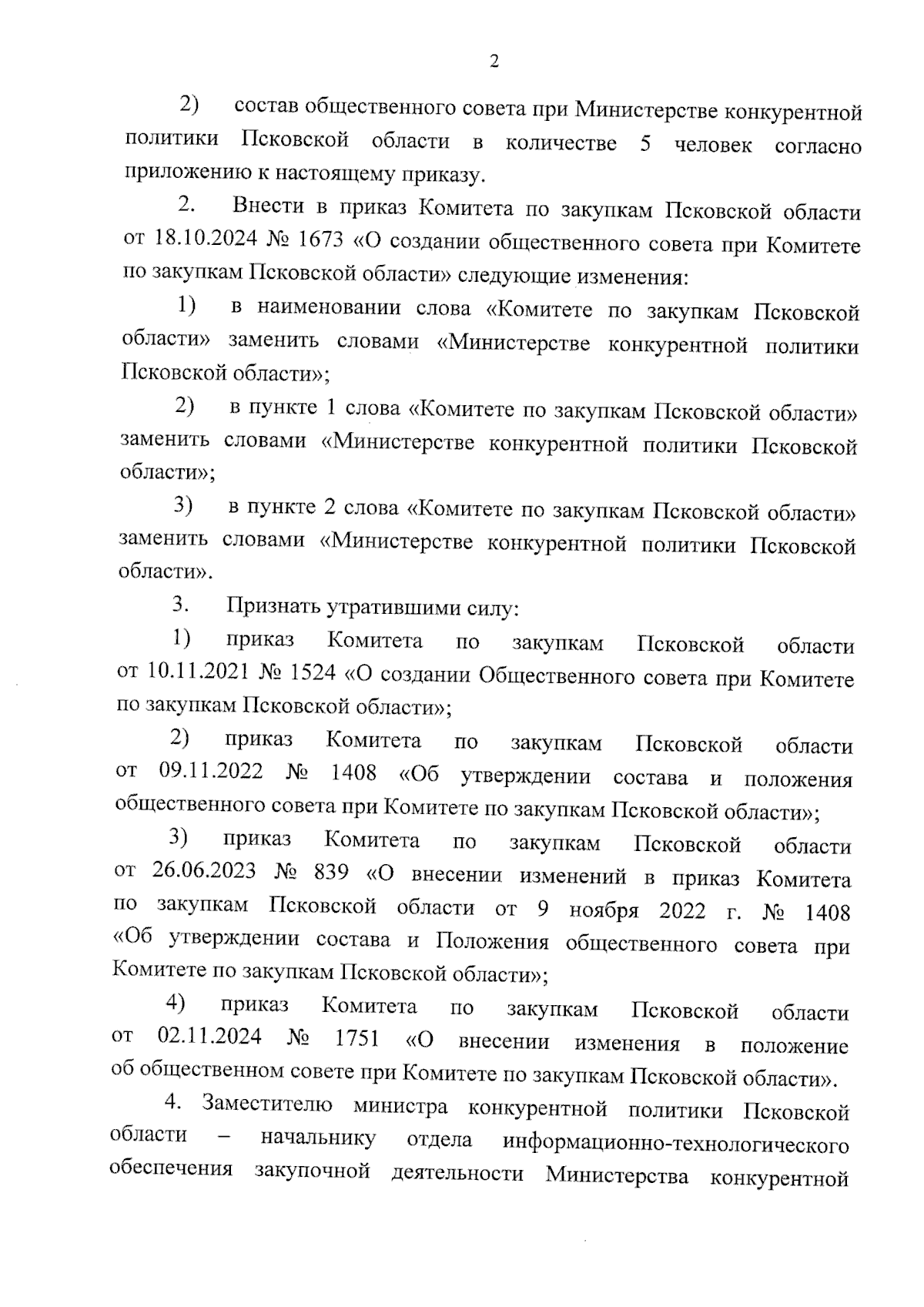 2

2) состав общественного совета при Министерстве конкурентной политики Псковской области в количестве 5 человек согласно приложению к настоящему приказу.

2. Внести в приказ Комитета по закупкам Псковской области от 18.10.2024 № 1673 «О создании общественного совета при Комитете по закупкам Псковской области» следующие изменения:

1) в наименовании слова «Комитете по закупкам Псковской области» заменить словами «Министерстве конкурентной политики Псковской области»;

2) в пункте 1 слова «Комитете по закупкам Псковской области» заменить словами «Министерстве конкурентной политики Псковской области»;

3) в пункте 2 слова «Комитете по закупкам Псковской области» заменить словами «Министерстве конкурентной политики Псковской области».

3. Признать утратившими силу:

1) приказ Комитета по закупкам Псковской области от 10.11.2021 № 1524 «О создании Общественного совета при Комитете по закупкам Псковской области»;

2) приказ Комитета по закупкам Псковской области от 09.11.2022 № 1408 «Об утверждении состава и положения общественного совета при Комитете по закупкам Псковской области»;

3) приказ Комитета по закупкам Псковской области от 26.06.2023 № 839 «О внесении изменений в приказ Комитета по закупкам Псковской области от 9 ноября 2022 г. № 1408 «Об утверждении состава и Положения общественного совета при Комитете по закупкам Псковской области»;

4) приказ Комитета по закупкам Псковской области от 02.11.2024 № 1751 «О внесении изменения в положение об общественном совете при Комитете по закупкам Псковской области».

4. Заместителю министра конкурентной политики Псковской области – начальнику отдела информационно-технологического обеспечения закупочной деятельности Министерства конкурентной